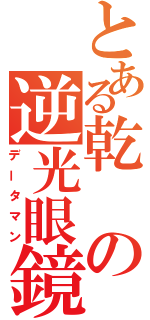 とある乾の逆光眼鏡

データマン